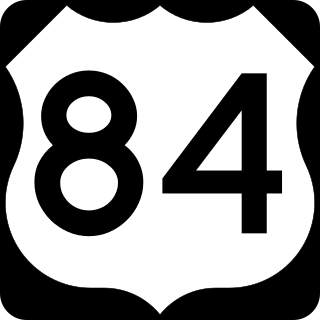 84